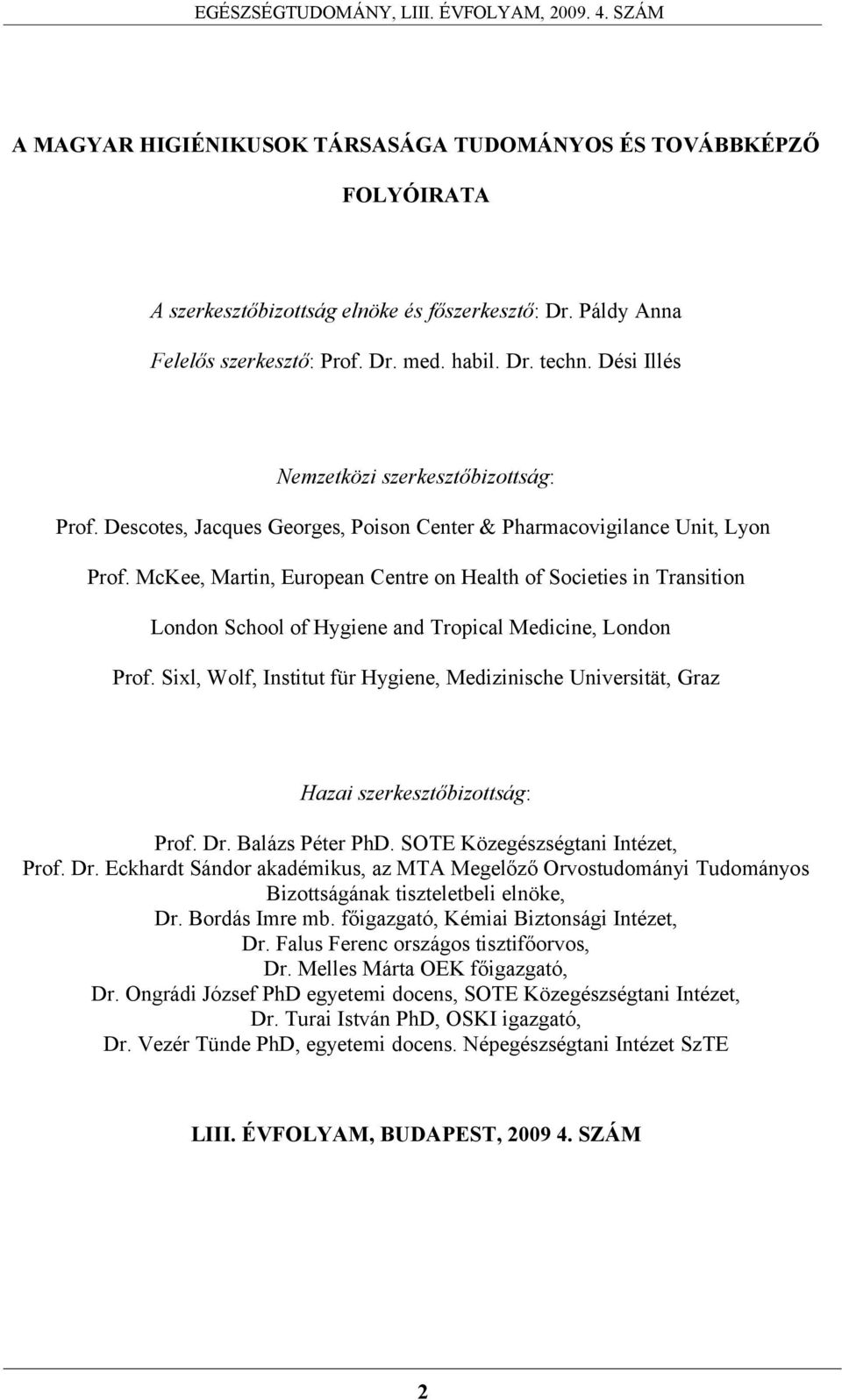 EGÉSZSÉGTUDOMÁNY, LIII. ÉVFOLYAM, 2009. 4. SZÁM

A MAGYAR HIGIÉNIKUSOK TÁRSASÁGA TUDOMÁNYOS ÉS TOVÁBBKÉPZŐ FOLYÓIRATA

A szerkesztőbizottság elnöke és főszerkesztő: Dr. Páldy Anna

Felelős szerkesztő: Prof. Dr. med. habil. Dr. techn. Dési Illés

Nemzetközi szerkesztőbizottság:

Prof. Descotes, Jacques Georges, Poison Center & Pharmacovigilance Unit, Lyon

Prof. McKee, Martin, European Centre on Health of Societies in Transition London School of Hygiene and Tropical Medicine, London

Prof. Sixl, Wolf, Institut für Hygiene, Medizinische Universität, Graz

Hazai szerkesztőbizottság:

Prof. Dr. Balázs Péter PhD. SOTE Közegészségtani Intézet,
Prof. Dr. Eckhardt Sándor akadémikus, az MTA Megelőző Orvostudományi Tudományos Bizottságának tiszteletbeli elnöke,
Dr. Bordás Imre mb. főigazgató, Kémiai Biztonsági Intézet,
Dr. Falus Ferenc országos tisztifőorvos,
Dr. Melles Márta OEK főigazgató,
Dr. Ongrádi József PhD egyetemi docens, SOTE Közegészségtani Intézet,
Dr. Turai István PhD, OSKI igazgató,
Dr. Vezér Tünde PhD, egyetemi docens. Népegészségtani Intézet SzTE

LIII. ÉVFOLYAM, BUDAPEST, 2009 4. SZÁM

2